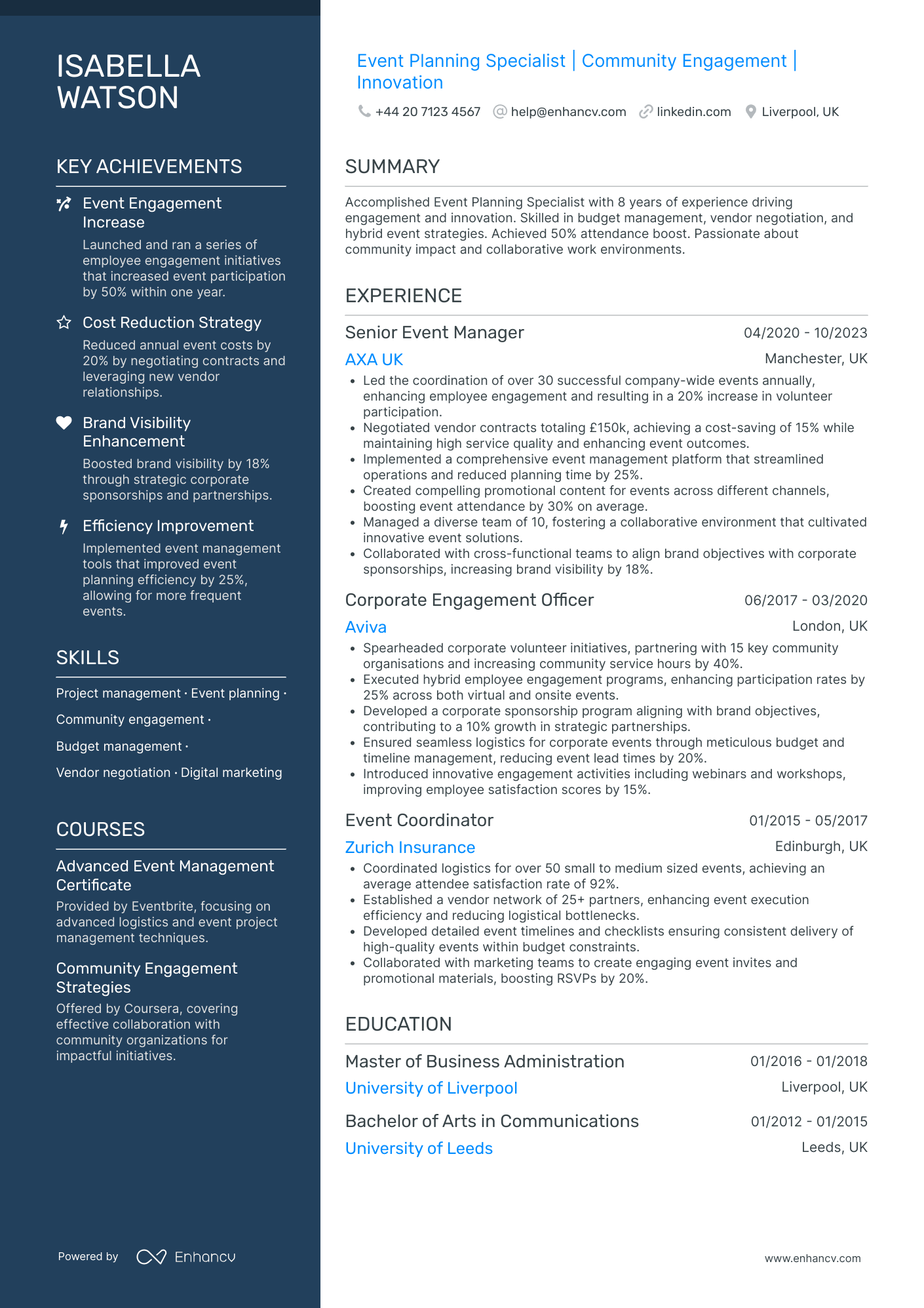 ISABELLA WATSON

KEY ACHIEVEMENTS

Event Engagement Increase

Launched and ran a series of employee engagement initiatives that increased event participation by 50% within one year.

Cost Reduction Strategy

Reduced annual event costs by 20% by negotiating contracts and leveraging new vendor relationships.

Brand Visibility Enhancement

Boosted brand visibility by 18% through strategic corporate sponsorships and partnerships.

Efficiency Improvement

Implemented event management tools that improved event planning efficiency by 25%, allowing for more frequent events.

SKILLS

Project management · Event planning · Community engagement · Budget management · Vendor negotiation · Digital marketing

COURSES

Advanced Event Management Certificate

Provided by Eventbrite, focusing on advanced logistics and event project management techniques.

Community Engagement Strategies

Offered by Coursera, covering effective collaboration with community organizations for impactful initiatives.

Powered by Enhancv

Event Planning Specialist | Community Engagement | Innovation

+44 20 7123 4567 help@enhancv.com linkedin.com Liverpool, UK

SUMMARY

Accomplished Event Planning Specialist with 8 years of experience driving engagement and innovation. Skilled in budget management, vendor negotiation, and hybrid event strategies. Achieved 50% attendance boost. Passionate about community impact and collaborative work environments.

EXPERIENCE

Senior Event Manager 04/2020 - 10/2023
AXA UK Manchester, UK
• Led the coordination of over 30 successful company-wide events annually, enhancing employee engagement and resulting in a 20% increase in volunteer participation.
• Negotiated vendor contracts totaling £150k, achieving a cost-saving of 15% while maintaining high service quality and enhancing event outcomes.
• Implemented a comprehensive event management platform that streamlined operations and reduced planning time by 25%.
• Created compelling promotional content for events across different channels, boosting event attendance by 30% on average.
• Managed a diverse team of 10, fostering a collaborative environment that cultivated innovative event solutions.
• Collaborated with cross-functional teams to align brand objectives with corporate sponsorships, increasing brand visibility by 18%.

Corporate Engagement Officer 06/2017 - 03/2020
Aviva London, UK
• Spearheaded corporate volunteer initiatives, partnering with 15 key community organisations and increasing community service hours by 40%.
• Executed hybrid employee engagement programs, enhancing participation rates by 25% across both virtual and onsite events.
• Developed a corporate sponsorship program aligning with brand objectives, contributing to a 10% growth in strategic partnerships.
• Ensured seamless logistics for corporate events through meticulous budget and timeline management, reducing event lead times by 20%.
• Introduced innovative engagement activities including webinars and workshops, improving employee satisfaction scores by 15%.

Event Coordinator 01/2015 - 05/2017
Zurich Insurance Edinburgh, UK
• Coordinated logistics for over 50 small to medium sized events, achieving an average attendee satisfaction rate of 92%.
• Established a vendor network of 25+ partners, enhancing event execution efficiency and reducing logistical bottlenecks.
• Developed detailed event timelines and checklists ensuring consistent delivery of high-quality events within budget constraints.
• Collaborated with marketing teams to create engaging event invites and promotional materials, boosting RSVPs by 20%.

EDUCATION

Master of Business Administration 01/2016 - 01/2018
University of Liverpool Liverpool, UK

Bachelor of Arts in Communications 01/2012 - 01/2015
University of Leeds Leeds, UK

www.enhancv.com